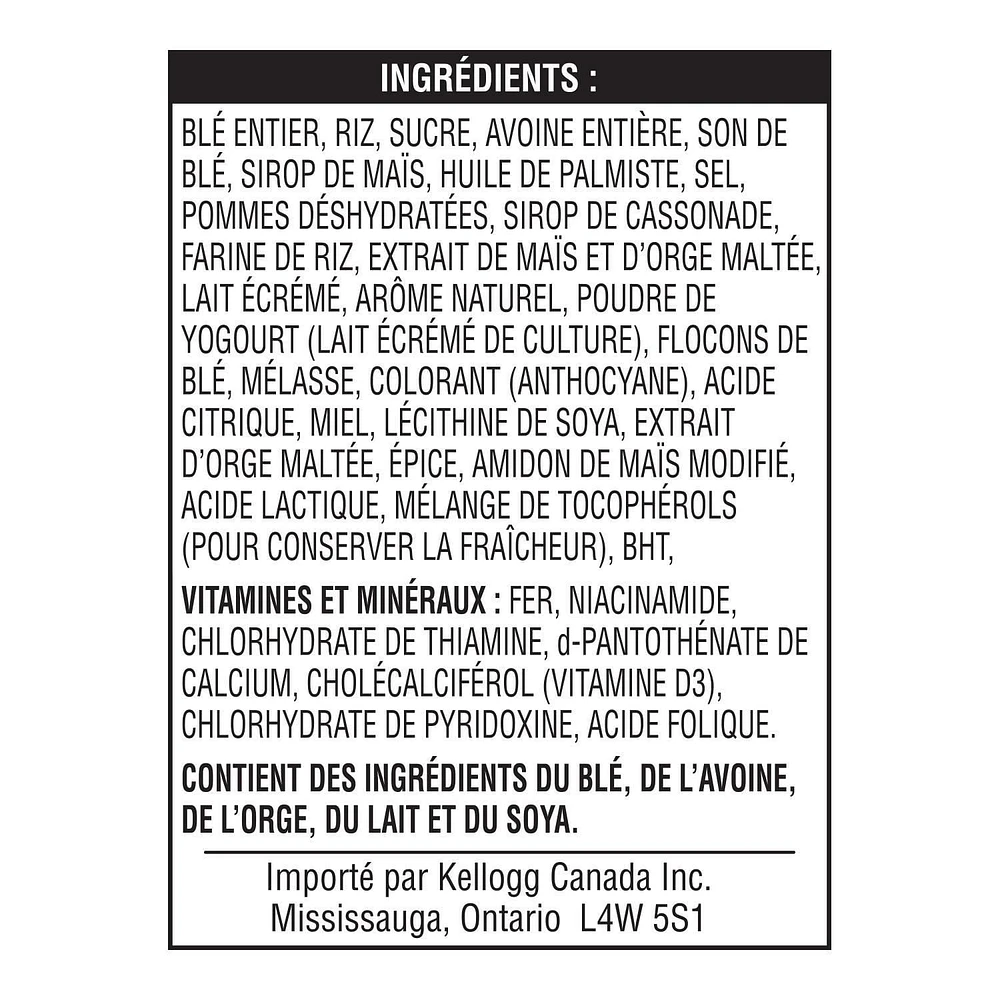 INGRÉDIENTS :

BLÉ ENTIER, RIZ, SUCRE, AVOINE ENTIÈRE, SON DE BLÉ, SIROP DE MAÏS, HUILE DE PALMISTE, SEL, POMMES DÉSHYDRATÉES, SIROP DE CASSONADE, FARINE DE RIZ, EXTRAIT DE MAÏS ET D'ORGE MALTÉE, LAIT ÉCRÉMÉ, ARÔME NATUREL, POUDRE DE YOGOURT (LAIT ÉCRÉMÉ DE CULTURE), FLOCONS DE BLÉ, MÉLASSE, COLORANT (ANTHOCYANE), ACIDE CITRIQUE, MIEL, LÉCITHINE DE SOYA, EXTRAIT D'ORGE MALTÉE, ÉPICE, AMIDON DE MAÏS MODIFIÉ, ACIDE LACTIQUE, MÉLANGE DE TOCOPHÉROLS (POUR CONSERVER LA FRAÎCHEUR), BHT,

VITAMINES ET MINÉRAUX : FER, NIACINAMIDE, CHLORHYDRATE DE THIAMINE, d-PANTOTHÉNATE DE CALCIUM, CHOLÉCALCIFÉROL (VITAMINE D3), CHLORHYDRATE DE PYRIDOXINE, ACIDE FOLIQUE.

CONTIENT DES INGRÉDIENTS DU BLÉ, DE L'AVOINE, DE L'ORGE, DU LAIT ET DU SOYA.

Importé par Kellogg Canada Inc.
Mississauga, Ontario L4W 5S1